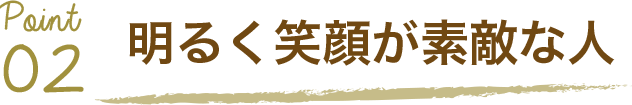 Point
02

明るく笑顔が素敵な人